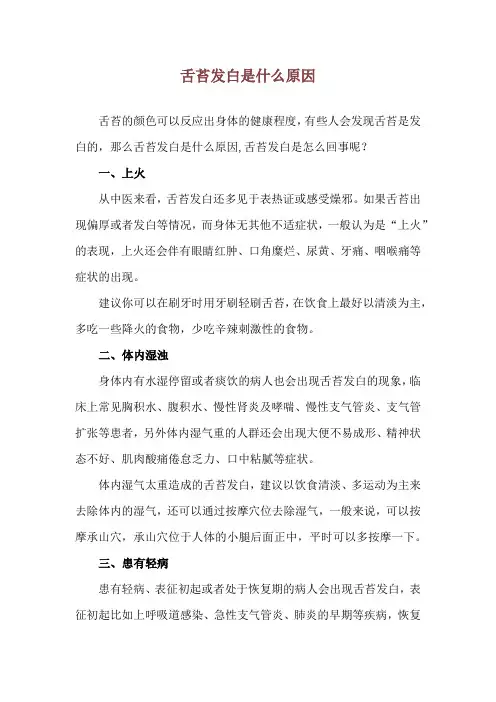 舌苔发白是什么原因

舌苔的颜色可以反应出身体的健康程度，有些人会发现舌苔是发白的，那么舌苔发白是什么原因，舌苔发白是怎么回事呢？

一、上火

从中医来看，舌苔发白还多见于表热证或感受燥邪。如果舌苔出现偏厚或者发白等情况，而身体无其他不适症状，一般认为是“上火”的表现，上火还会伴有眼睛红肿、口角糜烂、尿黄、牙痛、咽喉痛等症状的出现。

建议你可以在刷牙时用牙刷轻刷舌苔，在饮食上最好以清淡为主，多吃一些降火的食物，少吃辛辣刺激性的食物。

二、体内湿浊

身体内有水湿停留或者痰饮的病人也会出现舌苔发白的现象，临床上常见胸积水、腹积水、慢性肾炎及哮喘、慢性支气管炎、支气管扩张等患者，另外体内湿气重的人群还会出现大便不易成形、精神状态不好、肌肉酸痛倦怠乏力、口中粘腻等症状。

体内湿气太重造成的舌苔发白，建议以饮食清淡、多运动为主来去除体内的湿气，还可以通过按摩穴位去除湿气，一般来说，可以按摩承山穴，承山穴位于人体的小腿后面正中，平时可以多按摩一下。

三、患有轻病

患有轻病、表征初起或者处于恢复期的病人会出现舌苔发白，表征初起比如上呼吸道感染、急性支气管炎、肺炎的早期等疾病，恢复